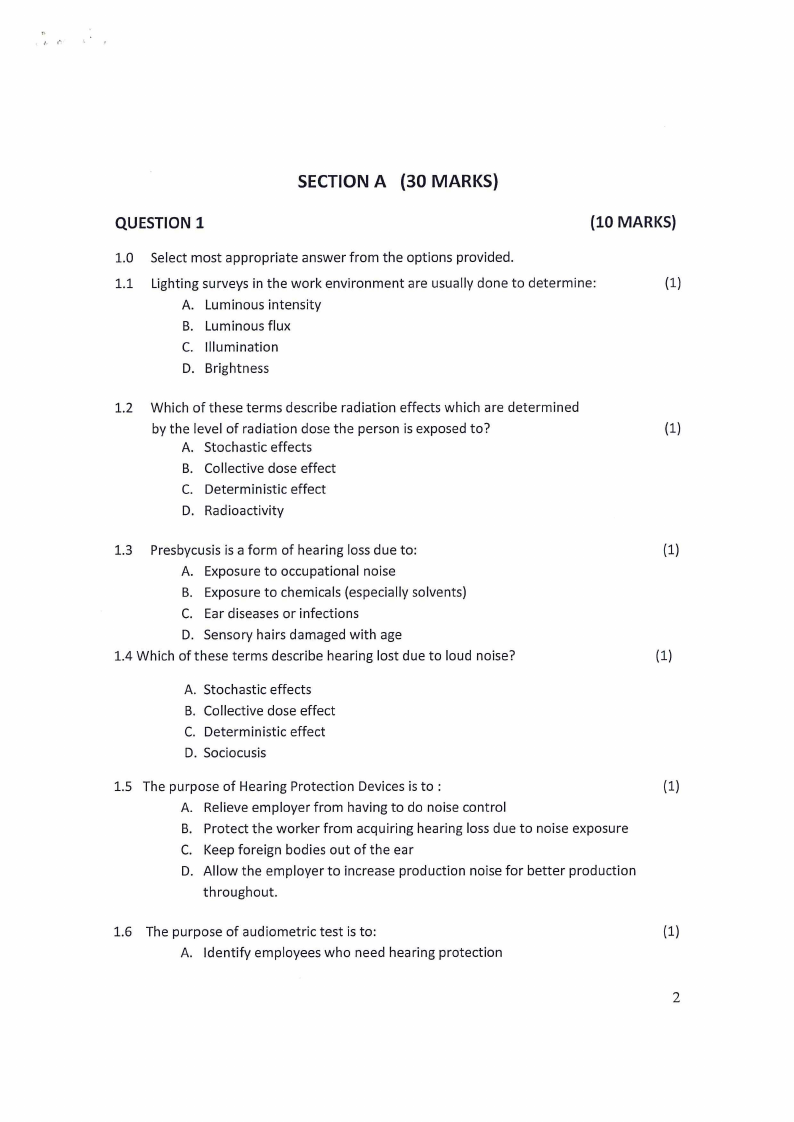 SECTION A (30 MARKS)

QUESTION 1 (10 MARKS)

1.0 Select most appropriate answer from the options provided.

1.1 Lighting surveys in the work environment are usually done to determine: (1)
A. Luminous intensity
B. Luminous flux
C. Illumination
D. Brightness

1.2 Which of these terms describe radiation effects which are determined by the level of radiation dose the person is exposed to? (1)
A. Stochastic effects
B. Collective dose effect
C. Deterministic effect
D. Radioactivity

1.3 Presbycusis is a form of hearing loss due to: (1)
A. Exposure to occupational noise
B. Exposure to chemicals (especially solvents)
C. Ear diseases or infections
D. Sensory hairs damaged with age

1.4 Which of these terms describe hearing lost due to loud noise? (1)
A. Stochastic effects
B. Collective dose effect
C. Deterministic effect
D. Sociocusis

1.5 The purpose of Hearing Protection Devices is to : (1)
A. Relieve employer from having to do noise control
B. Protect the worker from acquiring hearing loss due to noise exposure
C. Keep foreign bodies out of the ear
D. Allow the employer to increase production noise for better production throughout.

1.6 The purpose of audiometric test is to: (1)
A. Identify employees who need hearing protection

2